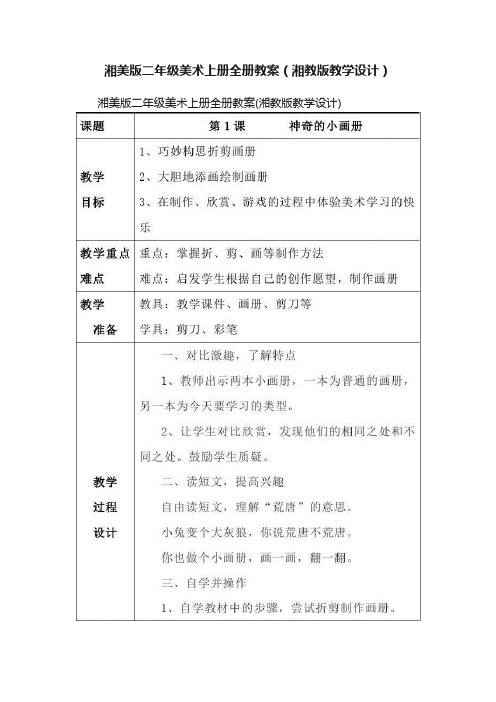 湘美版二年级美术上册全册教案（湘教版教学设计）

湘美版二年级美术上册全册教案(湘教版教学设计)

| 课题 | 第 1 课　　神奇的小画册 |
|---|---|
| 教学目标 | 1、巧妙构思折剪画册<br>2、大胆地添画绘制画册<br>3、在制作、欣赏、游戏的过程中体验美术学习的快乐 |
| 教学重点难点 | 重点：掌握折、剪、画等制作方法<br>难点：启发学生根据自己的创作愿望，制作画册 |
| 教学准备 | 教具：教学课件、画册、剪刀等<br>学具：剪刀、彩笔 |
| 教学过程设计 | 一、对比激趣，了解特点<br>1、教师出示两本小画册，一本为普通的画册，另一本为今天要学习的类型。<br>2、让学生对比欣赏，发现他们的相同之处和不同之处。鼓励学生质疑。<br>二、读短文，提高兴趣<br>自由读短文，理解“荒唐”的意思。<br>小兔变个大灰狼，你说荒唐不荒唐。<br>你也做个小画册，画一画，翻一翻。<br>三、自学并操作<br>1、自学教材中的步骤，尝试折剪制作画册。 |